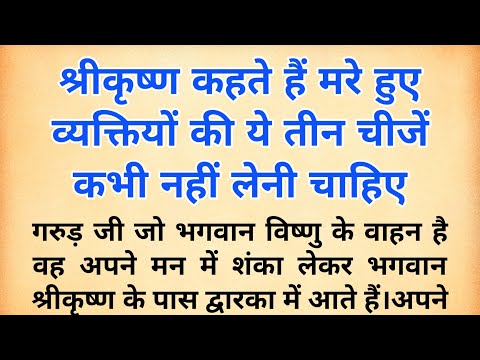 श्रीकृष्ण कहते हैं मरे हुए व्यक्तियों की ये तीन चीजें कभी नहीं लेनी चाहिए

गरुड़ जी जो भगवान विष्णु के वाहन है वह अपने मन में शंका लेकर भगवान श्रीकृष्ण के पास द्वारका में आते हैं।अपने